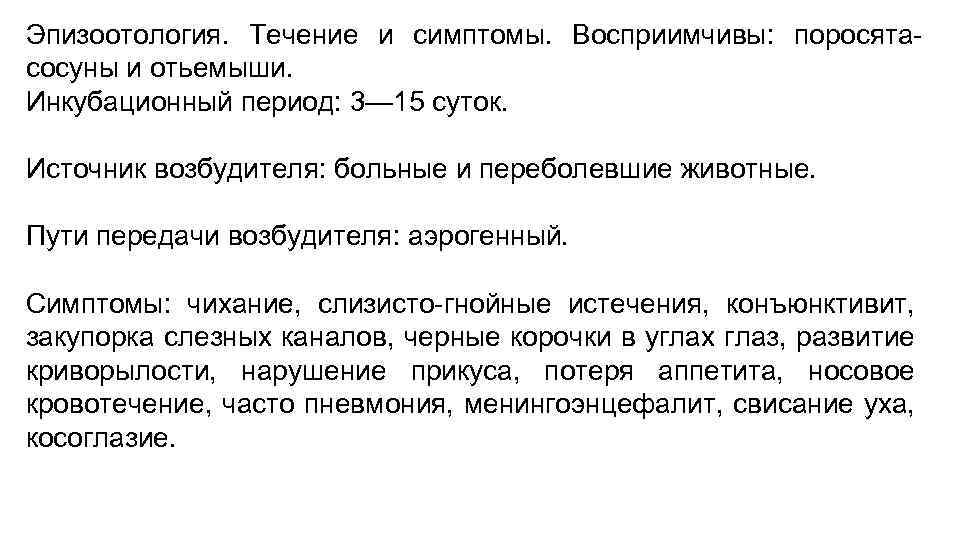 Эпизоотология. Течение и симптомы. Восприимчивы: поросята-сосуны и отьемыши.
Инкубационный период: 3—15 суток.

Источник возбудителя: больные и переболевшие животные.

Пути передачи возбудителя: аэрогенный.

Симптомы: чихание, слизисто-гнойные истечения, конъюнктивит, закупорка слезных каналов, черные корочки в углах глаз, развитие криворылости, нарушение прикуса, потеря аппетита, носовое кровотечение, часто пневмония, менингоэнцефалит, свисание уха, косоглазие.